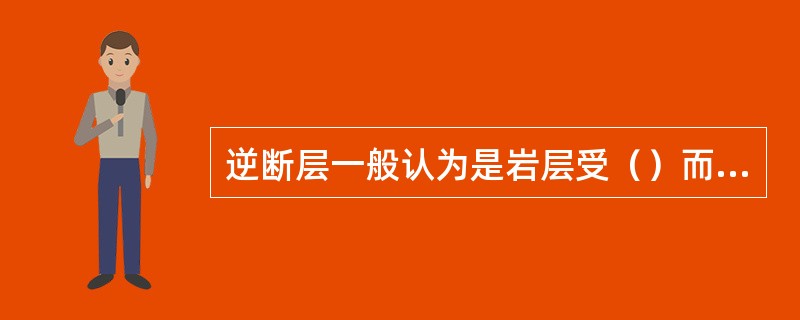 逆断层一般认为是岩层受（）而...